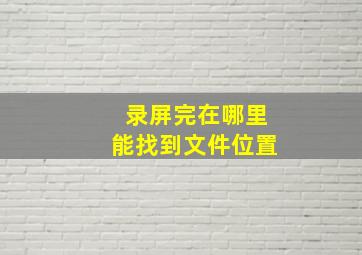 录屏完在哪里
能找到文件位置